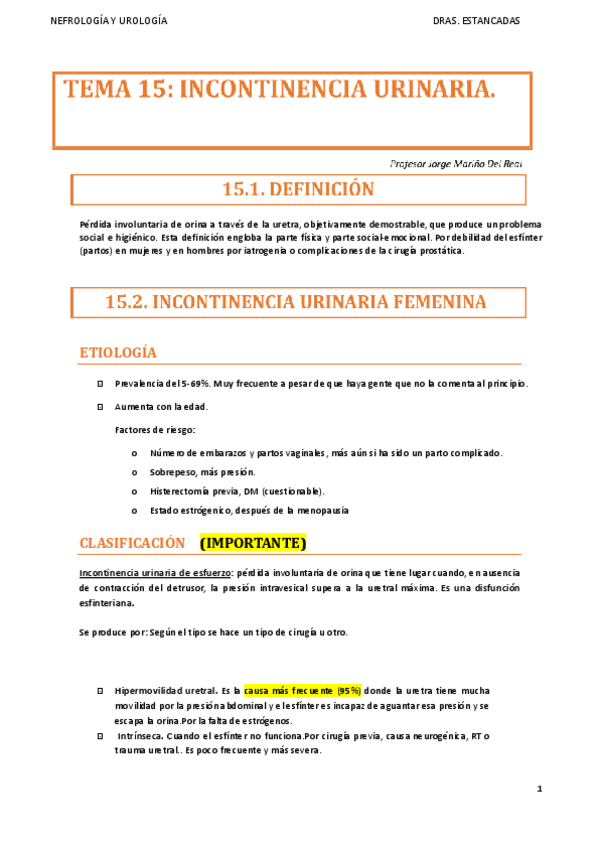 NEFROLOGÍA Y UROLOGÍA

DRAS. ESTANCADAS

TEMA 15: INCONTINENCIA URINARIA.

Profesor Jorge Mariño Del Real

15.1. DEFINICIÓN

Pérdida involuntaria de orina a través de la uretra, objetivamente demostrable, que produce un problema social e higiénico. Esta definición engloba la parte física y parte social-emocional. Por debilidad del esfínter (partos) en mujeres y en hombres por iatrogenia o complicaciones de la cirugía prostática.

15.2. INCONTINENCIA URINARIA FEMENINA

ETIOLOGÍA

Prevalencia del 5-69%. Muy frecuente a pesar de que haya gente que no la comenta al principio.

Aumenta con la edad.

Factores de riesgo:

o Número de embarazos y partos vaginales, más aún si ha sido un parto complicado.

o Sobrepeso, más presión.

o Histerectomía previa, DM (cuestionable).

o Estado estrógenico, después de la menopausia

CLASIFICACIÓN (IMPORTANTE)

Incontinencia urinaria de esfuerzo: pérdida involuntaria de orina que tiene lugar cuando, en ausencia de contracción del detrusor, la presión intravesical supera a la uretral máxima. Es una disfunción esfinteriana.

Se produce por: Según el tipo se hace un tipo de cirugía u otro.

Hipermovilidad uretral. Es la causa más frecuente (95%) donde la uretra tiene mucha movilidad por la presión abdominal y el esfínter es incapaz de aguantar esa presión y se escapa la orina.Por la falta de estrógenos.

Intrínseca. Cuando el esfínter no funciona.Por cirugía previa, causa neurogénica, RT o trauma uretral.. Es poco frecuente y más severa.

1